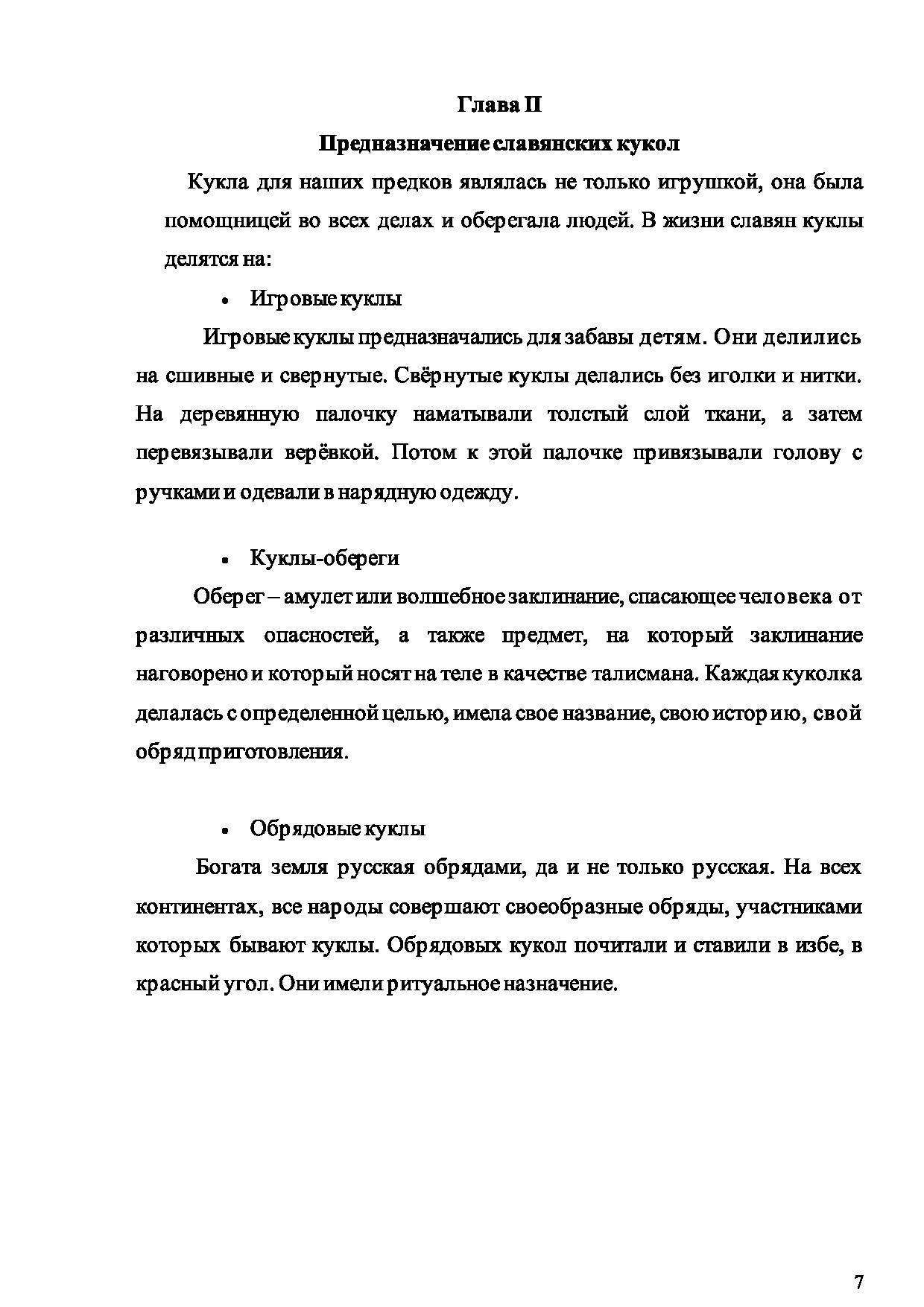 Глава II

Предназначение славянских кукол

Кукла для наших предков являлась не только игрушкой, она была помощницей во всех делах и оберегала людей. В жизни славян куклы делятся на:

• Игровые куклы

Игровые куклы предназначались для забавы детям. Они делились на сшивные и свернутые. Свёрнутые куклы делались без иголки и нитки. На деревянную палочку наматывали толстый слой ткани, а затем перевязывали верёвкой. Потом к этой палочке привязывали голову с ручками и одевали в нарядную одежду.

• Куклы-обереги

Оберег – амулет или волшебное заклинание, спасающее человека от различных опасностей, а также предмет, на который заклинание наговорено и который носят на теле в качестве талисмана. Каждая куколка делалась с определенной целью, имела свое название, свою историю, свой обряд приготовления.

• Обрядовые куклы

Богата земля русская обрядами, да и не только русская. На всех континентах, все народы совершают своеобразные обряды, участниками которых бывают куклы. Обрядовых кукол почитали и ставили в избе, в красный угол. Они имели ритуальное назначение.

7